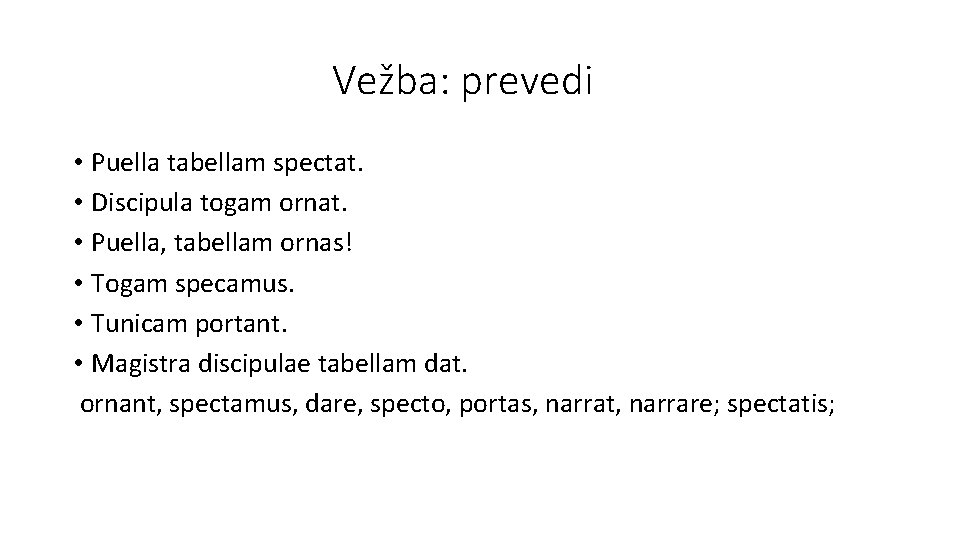 Vežba: prevedi

• Puella tabellam spectat.
• Discipula togam ornat.
• Puella, tabellam ornas!
• Togam specamus.
• Tunicam portant.
• Magistra discipulae tabellam dat.
ornant, spectamus, dare, specto, portas, narrat, narrare; spectatis;